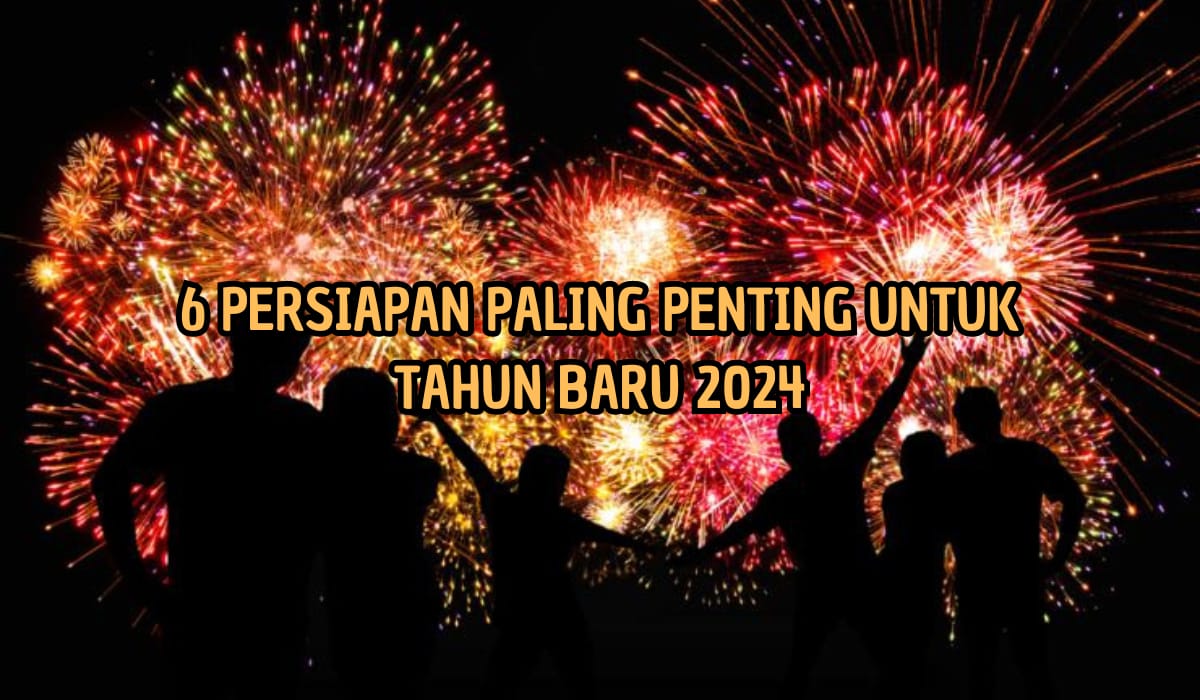 6 PERSIAPAN PALING PENTING UNTUK TAHUN BARU 2024